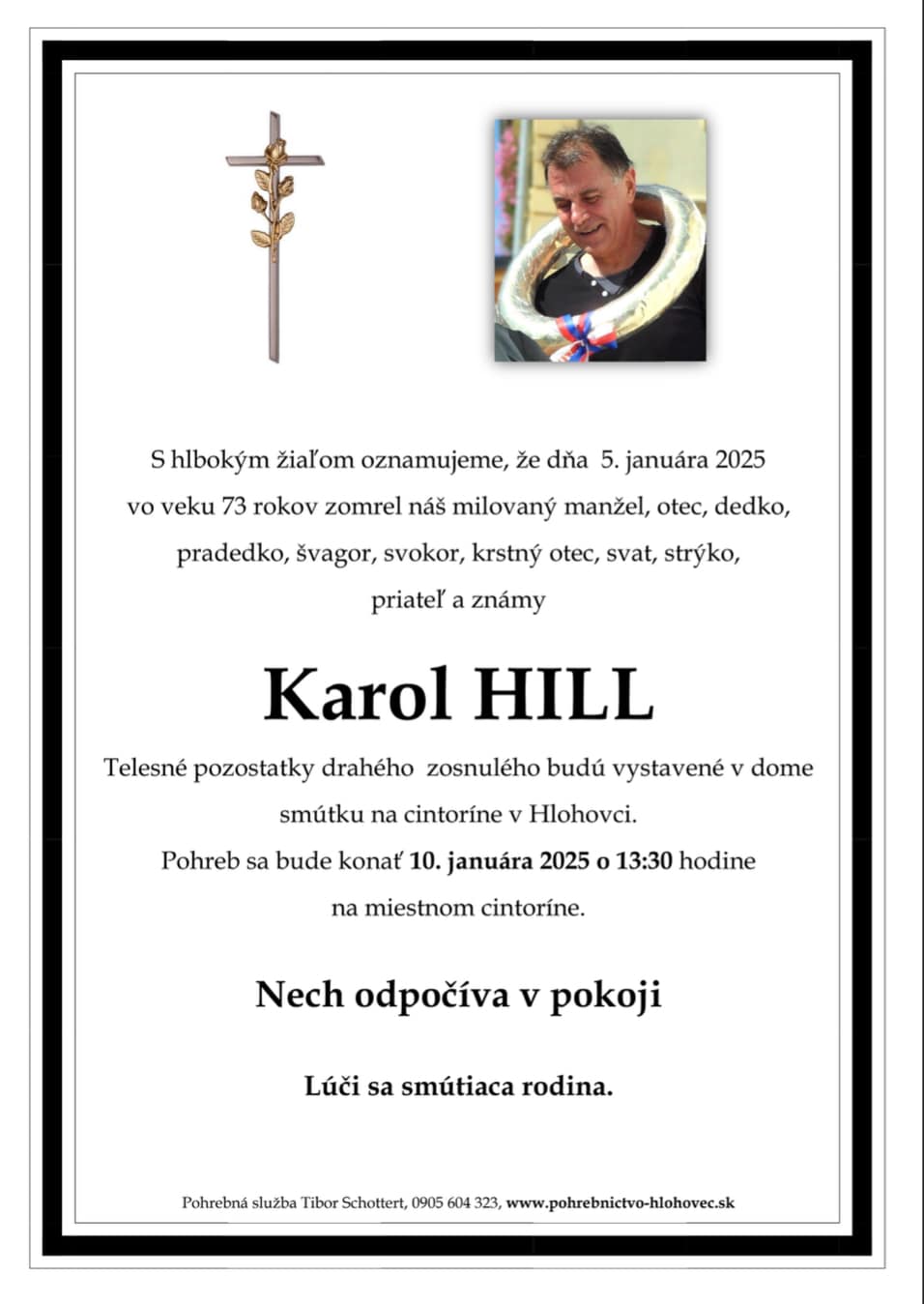 S hlbokým žiaľom oznamujeme, že dňa 5. januára 2025 vo veku 73 rokov zomrel náš milovaný manžel, otec, dedko, pradedko, švagor, svokor, krstný otec, svat, strýko, priateľ a známy

Karol HILL

Telesné pozostatky drahého zosnulého budú vystavené v dome smútku na cintoríne v Hlohovci.
Pohreb sa bude konať 10. januára 2025 o 13:30 hodine na miestnom cintoríne.

Nech odpočíva v pokoji

Lúči sa smútiaca rodina.

Pohrebná služba Tibor Schottert, 0905 604 323, www.pohrebnictvo-hlohovec.sk